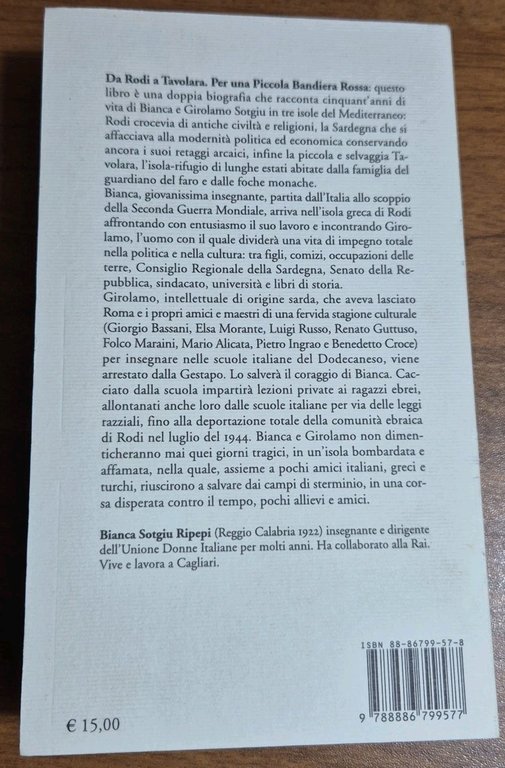 **Da Rodi a Tavolara. Per una Piccola Bandiera Rossa**: questo libro è una doppia biografia che racconta cinquant'anni di vita di Bianca e Girolamo Sotgiu in tre isole del Mediterraneo: Rodi crocevia di antiche civiltà e religioni, la Sardegna che si affacciava alla modernità politica ed economica conservando ancora i suoi retaggi arcaici, infine la piccola e selvaggia Tavolara, l'isola-rifugio di lunghe estati abitate dalla famiglia del guardiano del faro e dalle foche monache.
Bianca, giovanissima insegnante, partita dall'Italia allo scoppio della Seconda Guerra Mondiale, arriva nell'isola greca di Rodi affrontando con entusiasmo il suo lavoro e incontrando Girolamo, l'uomo con il quale dividerà una vita di impegno totale nella politica e nella cultura: tra figli, comizi, occupazioni delle terre, Consiglio Regionale della Sardegna, Senato della Repubblica, sindacato, università e libri di storia.
Girolamo, intellettuale di origine sarda, che aveva lasciato Roma e i propri amici e maestri di una fervida stagione culturale (Giorgio Bassani, Elsa Morante, Luigi Russo, Renato Guttuso, Folco Maraini, Mario Alicata, Pietro Ingrao e Benedetto Croce) per insegnare nelle scuole italiane del Dodecaneso, viene arrestato dalla Gestapo. Lo salverà il coraggio di Bianca. Cacciato dalla scuola impartirà lezioni private ai ragazzi ebrei, allontanati anche loro dalle scuole italiane per via delle leggi razziali, fino alla deportazione totale della comunità ebraica di Rodi nel luglio del 1944. Bianca e Girolamo non dimenticheranno mai quei giorni tragici, in un'isola bombardata e affamata, nella quale, assieme a pochi amici italiani, greci e turchi, riuscirono a salvare dai campi di sterminio, in una corsa disperata contro il tempo, pochi allievi e amici.

**Bianca Sotgiu Ripepi** (Reggio Calabria 1922) insegnante e dirigente dell'Unione Donne Italiane per molti anni. Ha collaborato alla Rai. Vive e lavora a Cagliari.

ISBN 88-86799-57-8

9 788886 799577

€ 15,00